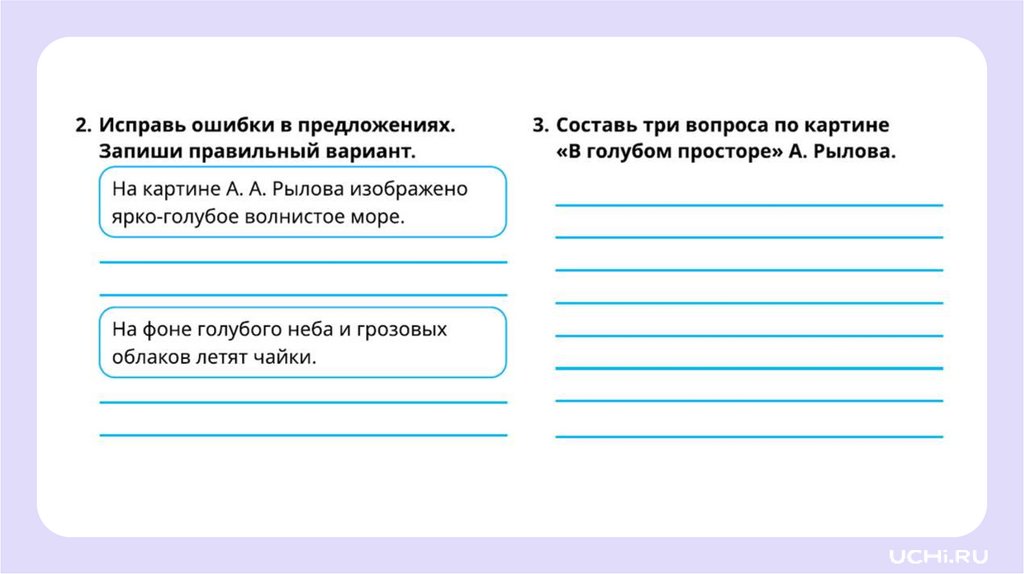 2. Исправь ошибки в предложениях. Запиши правильный вариант.

На картине А. А. Рылова изображено ярко-голубое волнистое море.

На фоне голубого неба и грозовых облаков летят чайки.

3. Составь три вопроса по картине «В голубом просторе» А. Рылова.

UCHi.RU